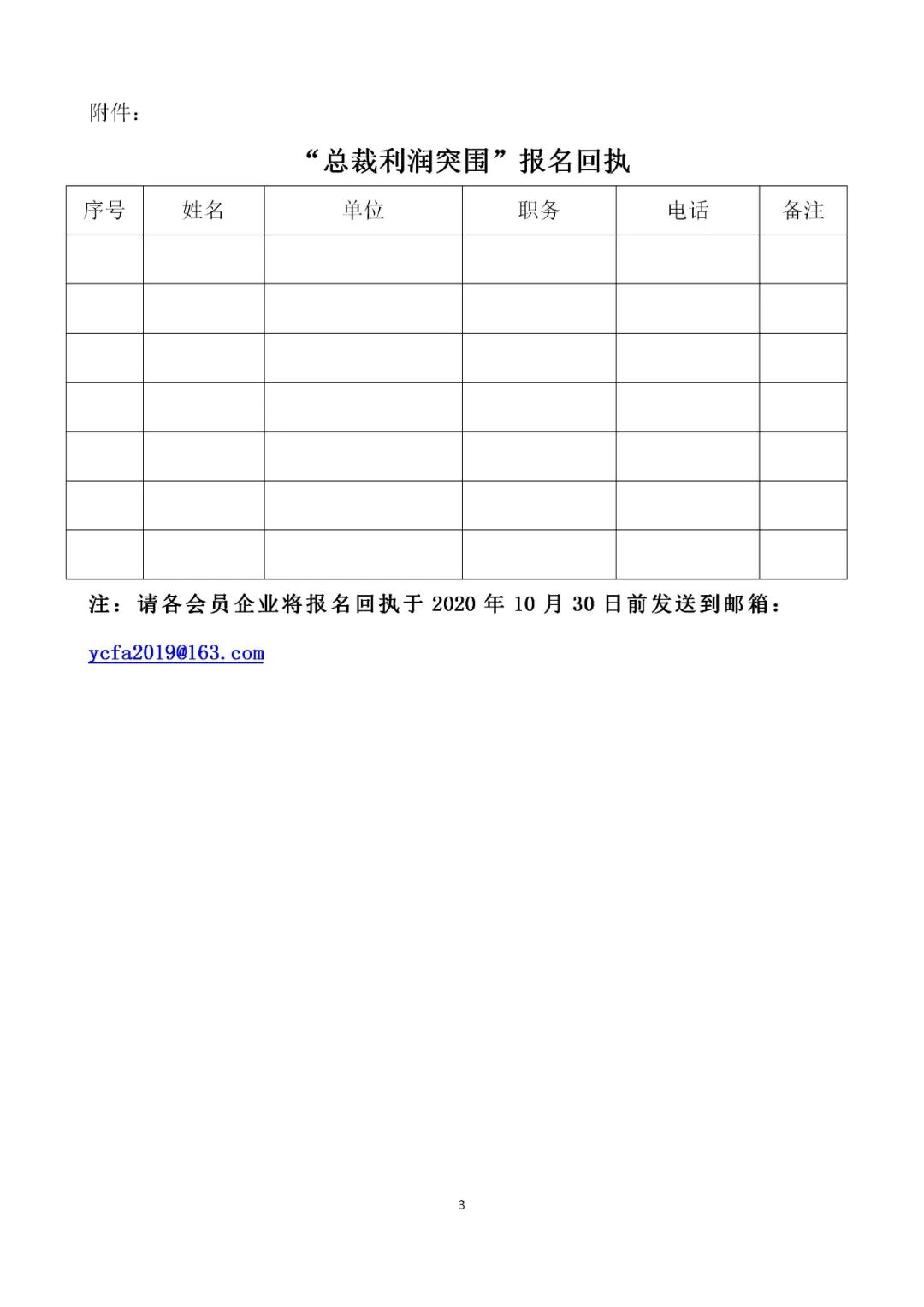 附件：

“总裁利润突围”报名回执

| 序号 | 姓名 | 单位 | 职务 | 电话 | 备注 |
|---|---|---|---|---|---|
| | | | | | |
| | | | | | |
| | | | | | |
| | | | | | |
| | | | | | |
| | | | | | |
| | | | | | |

注：请各会员企业将报名回执于 2020 年 10 月 30 日前发送到邮箱：

ycfa2019@163.com

3